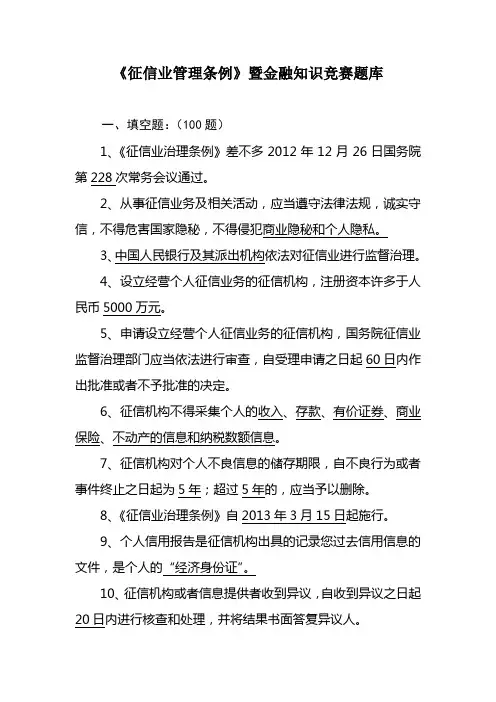 《征信业管理条例》暨金融知识竞赛题库

一、填空题：（100 题）

1、《征信业治理条例》差不多 2012 年 12 月 26 日国务院第 228 次常务会议通过。

2、从事征信业务及相关活动，应当遵守法律法规，诚实守信，不得危害国家隐秘，不得侵犯商业隐秘和个人隐私。

3、中国人民银行及其派出机构依法对征信业进行监督治理。

4、设立经营个人征信业务的征信机构，注册资本许多于人民币 5000 万元。

5、申请设立经营个人征信业务的征信机构，国务院征信业监督治理部门应当依法进行审查，自受理申请之日起 60 日内作出批准或者不予批准的决定。

6、征信机构不得采集个人的收入、存款、有价证券、商业保险、不动产的信息和纳税数额信息。

7、征信机构对个人不良信息的储存期限，自不良行为或者事件终止之日起为 5 年；超过 5 年的，应当予以删除。

8、《征信业治理条例》自 2013 年 3 月 15 日起施行。

9、个人信用报告是征信机构出具的记录您过去信用信息的文件，是个人的“经济身份证”。

10、征信机构或者信息提供者收到异议，自收到异议之日起 20 日内进行核查和处理，并将结果书面答复异议人。